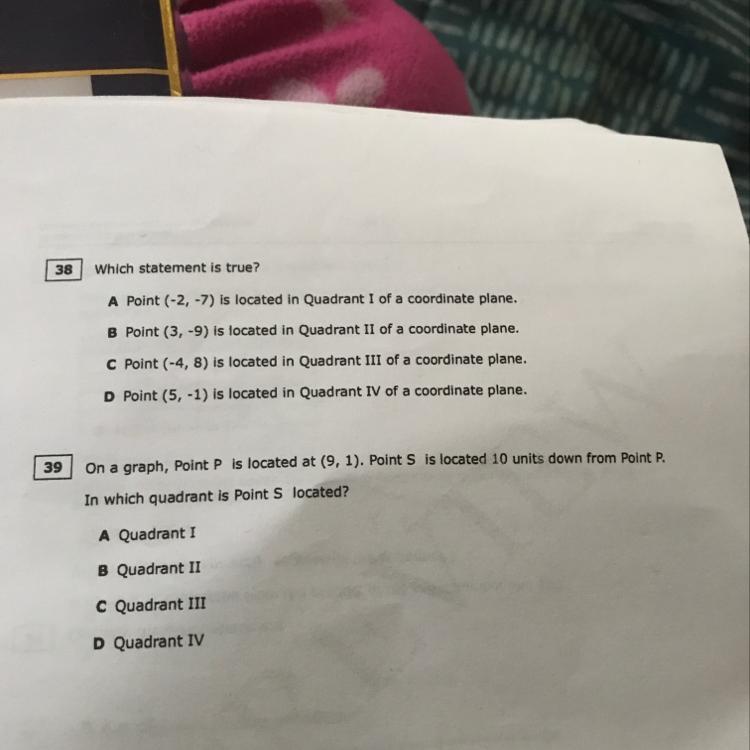 38 Which statement is true?

A Point (-2, -7) is located in Quadrant I of a coordinate plane.

B Point (3, -9) is located in Quadrant II of a coordinate plane.

C Point (-4, 8) is located in Quadrant III of a coordinate plane.

D Point (5, -1) is located in Quadrant IV of a coordinate plane.

39 On a graph, Point P is located at (9, 1). Point S is located 10 units down from Point P. In which quadrant is Point S located?

A Quadrant I

B Quadrant II

C Quadrant III

D Quadrant IV